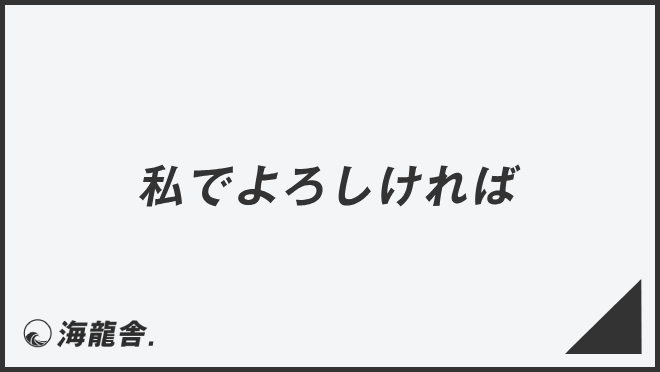 私でよろしければ

海龍舎.